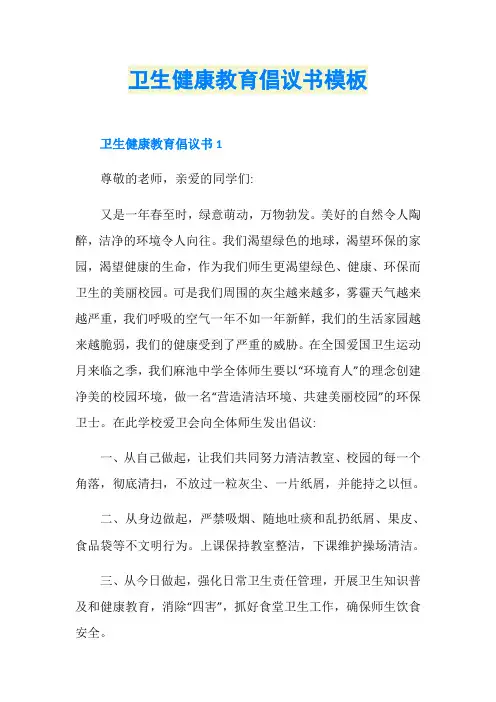 卫生健康教育倡议书模板

卫生健康教育倡议书 1

尊敬的老师，亲爱的同学们:

又是一年春至时，绿意萌动，万物勃发。美好的自然令人陶醉，洁净的环境令人向往。我们渴望绿色的地球，渴望环保的家园，渴望健康的生命，作为我们师生更渴望绿色、健康、环保而卫生的美丽校园。可是我们周围的灰尘越来越多，雾霾天气越来越严重，我们呼吸的空气一年不如一年新鲜，我们的生活家园越来越脆弱，我们的健康受到了严重的威胁。在全国爱国卫生运动月来临之季，我们麻池中学全体师生要以“环境育人”的理念创建净美的校园环境，做一名“营造清洁环境、共建美丽校园”的环保卫士。在此学校爱卫会向全体师生发出倡议:

一、从自己做起，让我们共同努力清洁教室、校园的每一个角落，彻底清扫，不放过一粒灰尘、一片纸屑，并能持之以恒。

二、从身边做起，严禁吸烟、随地吐痰和乱扔纸屑、果皮、食品袋等不文明行为。上课保持教室整洁，下课维护操场清洁。

三、从今日做起，强化日常卫生责任管理，开展卫生知识普及和健康教育，消除“四害”，抓好食堂卫生工作，确保师生饮食安全。